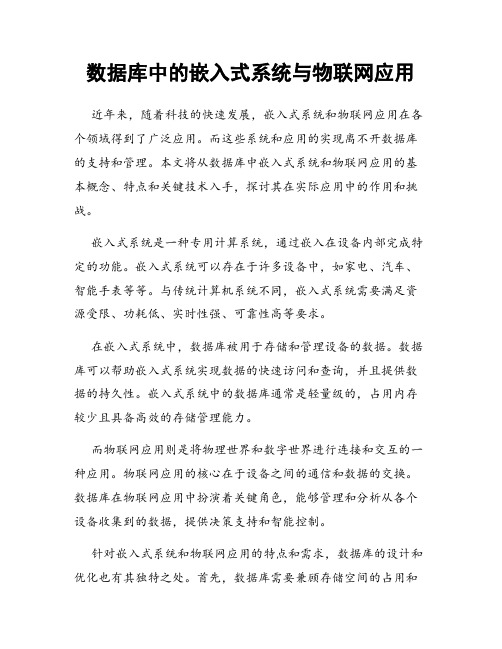 数据库中的嵌入式系统与物联网应用

近年来，随着科技的快速发展，嵌入式系统和物联网应用在各个领域得到了广泛应用。而这些系统和应用的实现离不开数据库的支持和管理。本文将从数据库中嵌入式系统和物联网应用的基本概念、特点和关键技术入手，探讨其在实际应用中的作用和挑战。

嵌入式系统是一种专用计算系统，通过嵌入在设备内部完成特定的功能。嵌入式系统可以存在于许多设备中，如家电、汽车、智能手表等等。与传统计算机系统不同，嵌入式系统需要满足资源受限、功耗低、实时性强、可靠性高等要求。

在嵌入式系统中，数据库被用于存储和管理设备的数据。数据库可以帮助嵌入式系统实现数据的快速访问和查询，并且提供数据的持久性。嵌入式系统中的数据库通常是轻量级的，占用内存较少且具备高效的存储管理能力。

而物联网应用则是将物理世界和数字世界进行连接和交互的一种应用。物联网应用的核心在于设备之间的通信和数据的交换。数据库在物联网应用中扮演着关键角色，能够管理和分析从各个设备收集到的数据，提供决策支持和智能控制。

针对嵌入式系统和物联网应用的特点和需求，数据库的设计和优化也有其独特之处。首先，数据库需要兼顾存储空间的占用和